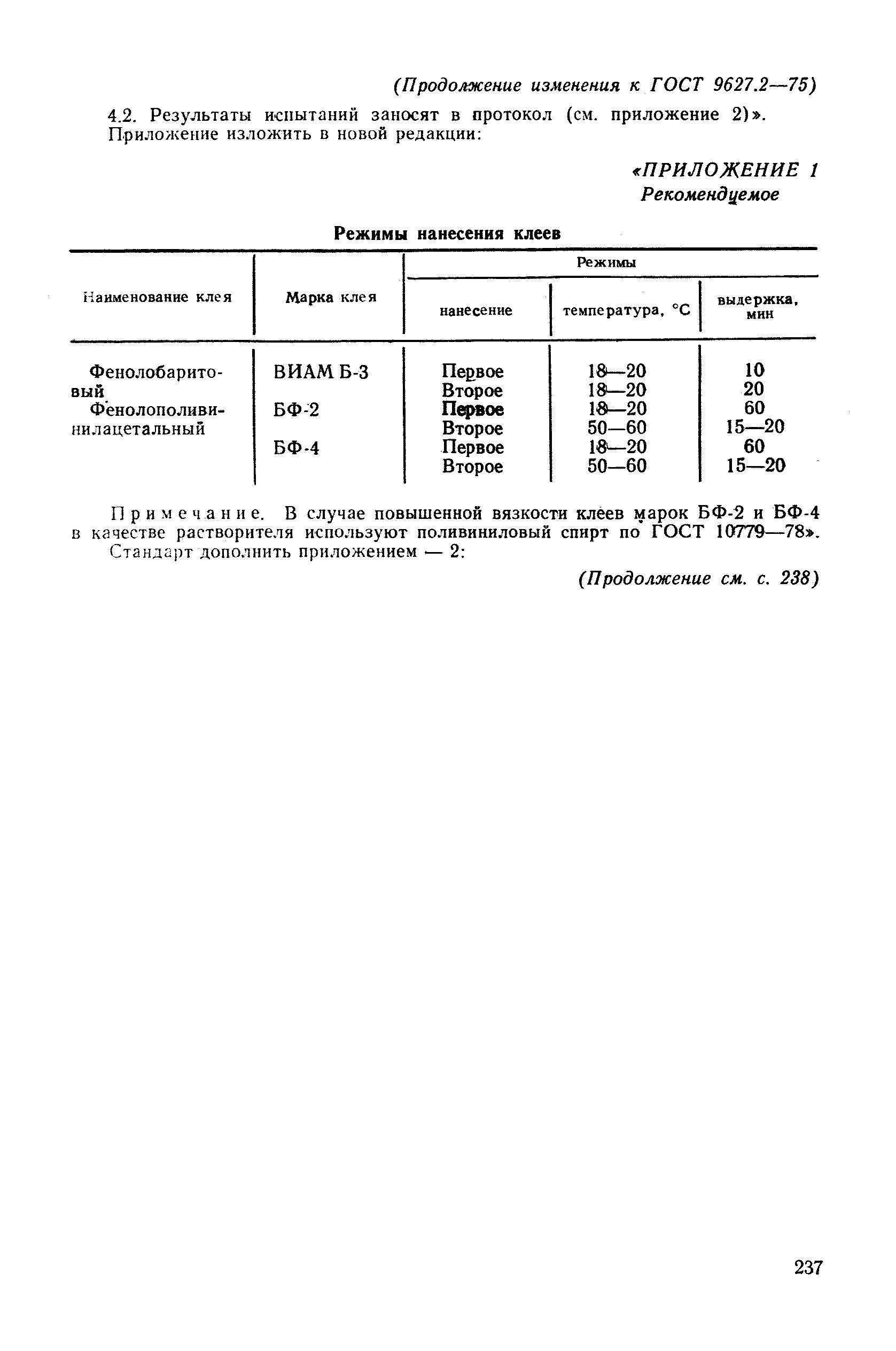 (Продолжение изменения к ГОСТ 9627.2—75)

4.2. Результаты испытаний заносят в протокол (см. приложение 2)».
Приложение изложить в новой редакции:

«ПРИЛОЖЕНИЕ 1
Рекомендуемое

Режимы нанесения клеев

| Наименование клея | Марка клея | Режимы: нанесение | Режимы: температура, °С | Режимы: выдержка, мин |
|---|---|---|---|---|
| Фенолобаритовый | ВИАМ Б-3 | Первое | 18—20 | 10 |
| | | Второе | 18—20 | 20 |
| Фенолополивинилацетальный | БФ-2 | Первое | 18—20 | 60 |
| | | Второе | 50—60 | 15—20 |
| | БФ-4 | Первое | 18—20 | 60 |
| | | Второе | 50—60 | 15—20 |

Примечание. В случае повышенной вязкости клеев марок БФ-2 и БФ-4 в качестве растворителя используют поливиниловый спирт по ГОСТ 10779—78».

Стандарт дополнить приложением — 2:

(Продолжение см. с. 238)

237